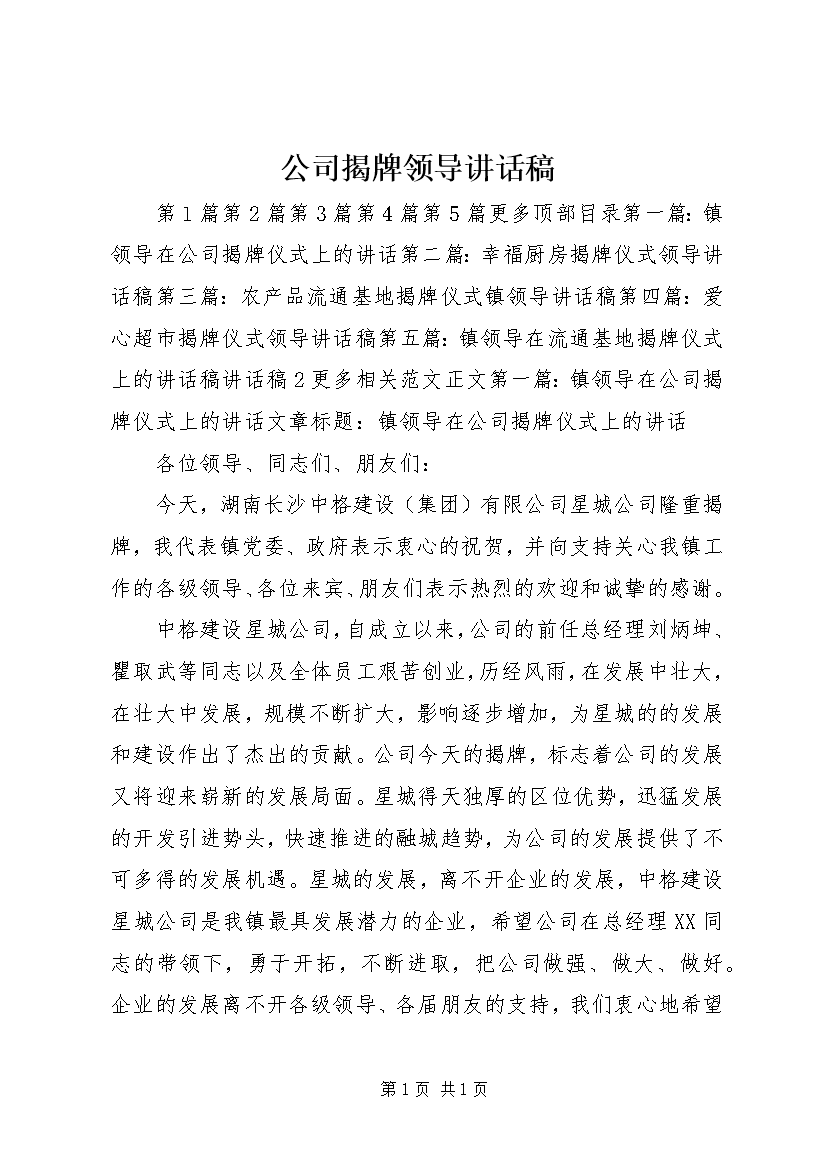 公司揭牌领导讲话稿

第1篇第2篇第3篇第4篇第5篇更多顶部目录第一篇：镇领导在公司揭牌仪式上的讲话第二篇：幸福厨房揭牌仪式领导讲话稿第三篇：农产品流通基地揭牌仪式镇领导讲话稿第四篇：爱心超市揭牌仪式领导讲话稿第五篇：镇领导在流通基地揭牌仪式上的讲话稿讲话稿2更多相关范文正文第一篇：镇领导在公司揭牌仪式上的讲话文章标题：镇领导在公司揭牌仪式上的讲话

各位领导、同志们、朋友们：

今天，湖南长沙中格建设（集团）有限公司星城公司隆重揭牌，我代表镇党委、政府表示衷心的祝贺，并向支持关心我镇工作的各级领导、各位来宾、朋友们表示热烈的欢迎和诚挚的感谢。

中格建设星城公司，自成立以来，公司的前任总经理刘炳坤、瞿取武等同志以及全体员工艰苦创业，历经风雨，在发展中壮大，在壮大中发展，规模不断扩大，影响逐步增加，为星城的的发展和建设作出了杰出的贡献。公司今天的揭牌，标志着公司的发展又将迎来崭新的发展局面。星城得天独厚的区位优势，迅猛发展的开发引进势头，快速推进的融城趋势，为公司的发展提供了不可多得的发展机遇。星城的发展，离不开企业的发展，中格建设星城公司是我镇最具发展潜力的企业，希望公司在总经理XX同志的带领下，勇于开拓，不断进取，把公司做强、做大、做好。企业的发展离不开各级领导、各届朋友的支持，我们衷心地希望

第1页 共1页